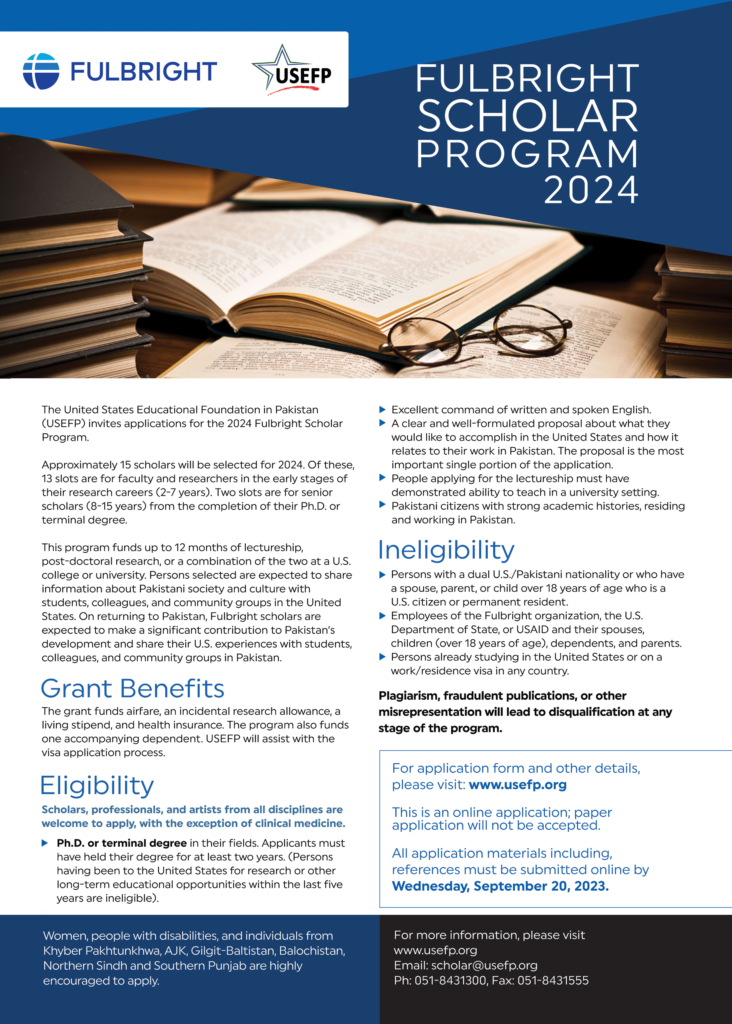 FULBRIGHT

USEFP

FULBRIGHT SCHOLAR PROGRAM 2024

The United States Educational Foundation in Pakistan (USEFP) invites applications for the 2024 Fulbright Scholar Program.

Approximately 15 scholars will be selected for 2024. Of these, 13 slots are for faculty and researchers in the early stages of their research careers (2-7 years). Two slots are for senior scholars (8-15 years) from the completion of their Ph.D. or terminal degree.

This program funds up to 12 months of lectureship, post-doctoral research, or a combination of the two at a U.S. college or university. Persons selected are expected to share information about Pakistani society and culture with students, colleagues, and community groups in the United States. On returning to Pakistan, Fulbright scholars are expected to make a significant contribution to Pakistan's development and share their U.S. experiences with students, colleagues, and community groups in Pakistan.

Grant Benefits

The grant funds airfare, an incidental research allowance, a living stipend, and health insurance. The program also funds one accompanying dependent. USEFP will assist with the visa application process.

Eligibility

Scholars, professionals, and artists from all disciplines are welcome to apply, with the exception of clinical medicine.

Ph.D. or terminal degree in their fields. Applicants must have held their degree for at least two years. (Persons having been to the United States for research or other long-term educational opportunities within the last five years are ineligible).

Excellent command of written and spoken English.

A clear and well-formulated proposal about what they would like to accomplish in the United States and how it relates to their work in Pakistan. The proposal is the most important single portion of the application.

People applying for the lectureship must have demonstrated ability to teach in a university setting.

Pakistani citizens with strong academic histories, residing and working in Pakistan.

Ineligibility

Persons with a dual U.S./Pakistani nationality or who have a spouse, parent, or child over 18 years of age who is a U.S. citizen or permanent resident.

Employees of the Fulbright organization, the U.S. Department of State, or USAID and their spouses, children (over 18 years of age), dependents, and parents.

Persons already studying in the United States or on a work/residence visa in any country.

Plagiarism, fraudulent publications, or other misrepresentation will lead to disqualification at any stage of the program.

For application form and other details, please visit: www.usefp.org

This is an online application; paper application will not be accepted.

All application materials including, references must be submitted online by Wednesday, September 20, 2023.

Women, people with disabilities, and individuals from Khyber Pakhtunkhwa, AJK, Gilgit-Baltistan, Balochistan, Northern Sindh and Southern Punjab are highly encouraged to apply.

For more information, please visit
www.usefp.org
Email: scholar@usefp.org
Ph: 051-8431300, Fax: 051-8431555